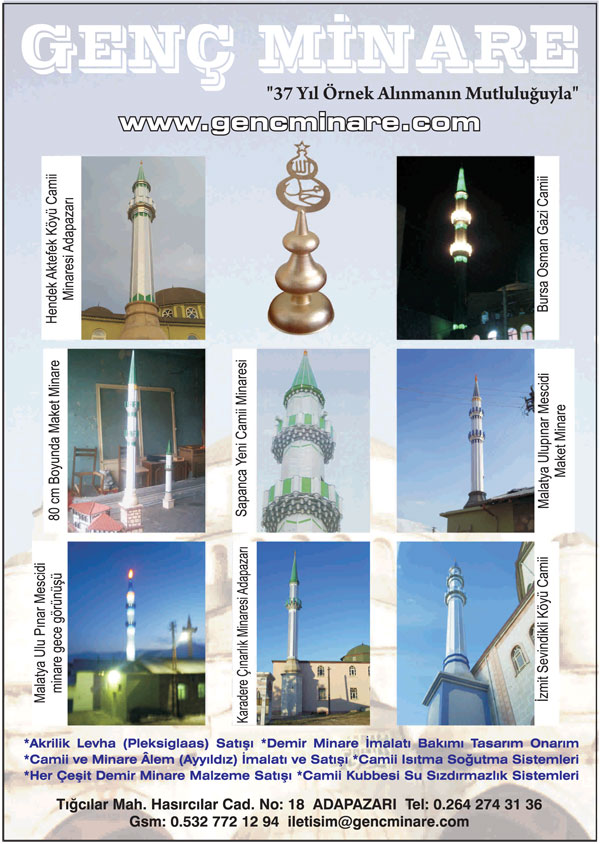 GENÇ MİNARE

"37 Yıl Örnek Alınmanın Mutluluğuyla"

www.gencminare.com

Hendek Aktefek Köyü Camii Minaresi Adapazarı

Bursa Osman Gazi Camii

80 cm Boyunda Maket Minare

Sapanca Yeni Camii Minaresi

Malatya Ulupınar Mescidi Maket Minare

Malatya Ulu Pınar Mescidi minare gece görünüşü

Karadere Çınarlık Minaresi Adapazarı

İzmit Sevindikli Köyü Camii

*Akrilik Levha (Pleksiglaas) Satışı *Demir Minare İmalatı Bakımı Tasarım Onarım
*Camii ve Minare Âlem (Ayyıldız) İmalatı ve Satışı *Camii Isıtma Soğutma Sistemleri
*Her Çeşit Demir Minare Malzeme Satışı *Camii Kubbesi Su Sızdırmazlık Sistemleri

Tığcılar Mah. Hasırcılar Cad. No: 18 ADAPAZARI Tel: 0.264 274 31 36
Gsm: 0.532 772 12 94 iletisim@gencminare.com